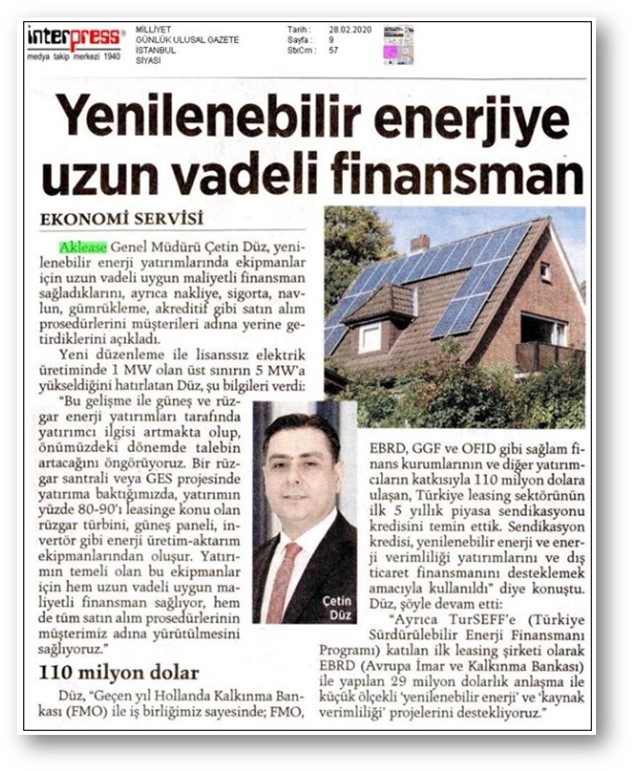 interpress
medya takip merkezi 1940

MİLLİYET
GÜNLÜK ULUSAL GAZETE
İSTANBUL
SİYASİ

Tarih : 28.02.2020
Sayfa : 9
StxCm : 57

Yenilenebilir enerjiye uzun vadeli finansman

EKONOMİ SERVİSİ

Aklease Genel Müdürü Çetin Düz, yenilenebilir enerji yatırımlarında ekipmanlar için uzun vadeli uygun maliyetli finansman sağladıklarını, ayrıca nakliye, sigorta, navlun, gümrükleme, akreditif gibi satın alım prosedürlerini müşterileri adına yerine getirdiklerini açıkladı.

Yeni düzenleme ile lisanssız elektrik üretiminde 1 MW olan üst sınırın 5 MW'a yükseldiğini hatırlatan Düz, şu bilgileri verdi:

"Bu gelişme ile güneş ve rüzgar enerji yatırımları tarafında yatırımcı ilgisi artmakta olup, önümüzdeki dönemde talebin artacağını öngörüyoruz. Bir rüzgar santrali veya GES projesinde yatırıma baktığımızda, yatırımın yüzde 80-90'ı leasinge konu olan rüzgar türbini, güneş paneli, invertör gibi enerji üretim-aktarım ekipmanlarından oluşur. Yatırımın temeli olan bu ekipmanlar için hem uzun vadeli uygun maliyetli finansman sağlıyor, hem de tüm satın alım prosedürlerinin müşterimiz adına yürütülmesini sağlıyoruz."

110 milyon dolar

Düz, "Geçen yıl Hollanda Kalkınma Bankası (FMO) ile iş birliğimiz sayesinde; FMO, EBRD, GGF ve OFID gibi sağlam finans kurumlarının ve diğer yatırımcıların katkısıyla 110 milyon dolara ulaşan, Türkiye leasing sektörünün ilk 5 yıllık piyasa sendikasyonu kredisini temin ettik. Sendikasyon kredisi, yenilenebilir enerji ve enerji verimliliği yatırımlarını ve dış ticaret finansmanını desteklemek amacıyla kullanıldı" diye konuştu. Düz, şöyle devam etti:

"Ayrıca TurSEFF'e (Türkiye Sürdürülebilir Enerji Finansmanı Programı) katılan ilk leasing şirketi olarak EBRD (Avrupa İmar ve Kalkınma Bankası) ile yapılan 29 milyon dolarlık anlaşma ile küçük ölçekli 'yenilenebilir enerji' ve 'kaynak verimliliği' projelerini destekliyoruz."

Çetin Düz